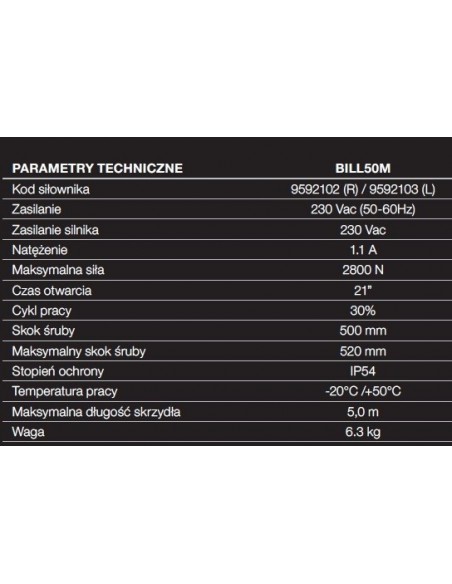 | PARAMETRY TECHNICZNE | BILL50M |
|---|---|
| Kod siłownika | 9592102 (R) / 9592103 (L) |
| Zasilanie | 230 Vac (50-60Hz) |
| Zasilanie silnika | 230 Vac |
| Natężenie | 1.1 A |
| Maksymalna siła | 2800 N |
| Czas otwarcia | 21" |
| Cykl pracy | 30% |
| Skok śruby | 500 mm |
| Maksymalny skok śruby | 520 mm |
| Stopień ochrony | IP54 |
| Temperatura pracy | -20°C /+50°C |
| Maksymalna długość skrzydła | 5,0 m |
| Waga | 6.3 kg |